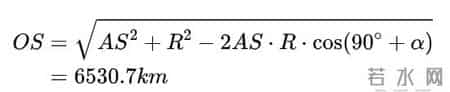 $OS = \sqrt{AS^2 + R^2 - 2AS \cdot R \cdot \cos(90^\circ + \alpha)}$
$= 6530.7km$

若水网